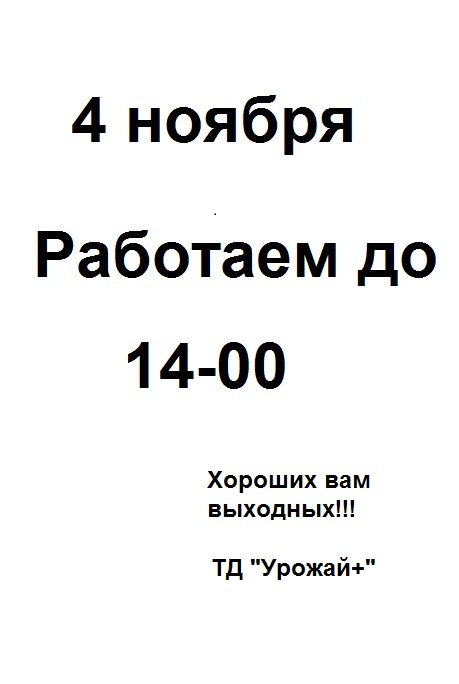 4 ноября

Работаем до

14-00

Хороших вам выходных!!!

ТД "Урожай+"